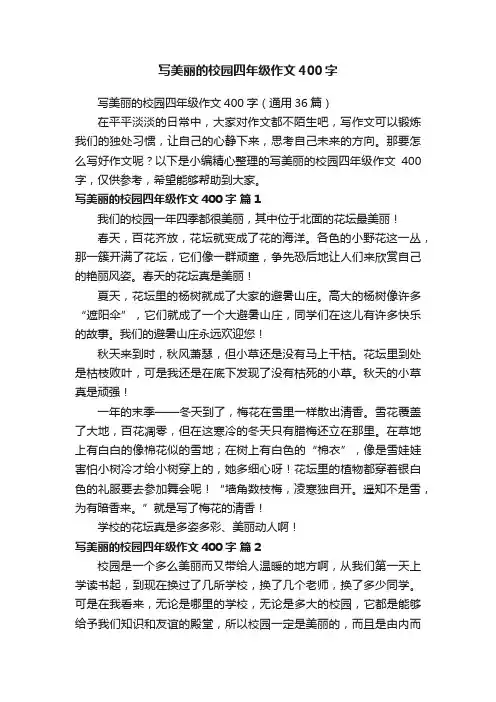 写美丽的校园四年级作文400字

写美丽的校园四年级作文400字（通用36篇）

在平平淡淡的日常中，大家对作文都不陌生吧，写作文可以锻炼我们的独处习惯，让自己的心静下来，思考自己未来的方向。那要怎么写好作文呢？以下是小编精心整理的写美丽的校园四年级作文 400字，仅供参考，希望能够帮助到大家。

写美丽的校园四年级作文400字 篇1

我们的校园一年四季都很美丽，其中位于北面的花坛最美丽！

春天，百花齐放，花坛就变成了花的海洋。各色的小野花这一丛，那一簇开满了花坛，它们像一群顽童，争先恐后地让人们来欣赏自己的艳丽风姿。春天的花坛真是美丽！

夏天，花坛里的杨树就成了大家的避暑山庄。高大的杨树像许多“遮阳伞”，它们就成了一个大避暑山庄，同学们在这儿有许多快乐的故事。我们的避暑山庄永远欢迎您！

秋天来到时，秋风萧瑟，但小草还是没有马上干枯。花坛里到处是枯枝败叶，可是我还是在底下发现了没有枯死的小草。秋天的小草真是顽强！

一年的末季——冬天到了，梅花在雪里一样散出清香。雪花覆盖了大地，百花凋零，但在这寒冷的冬天只有腊梅还立在那里。在草地上有白白的像棉花似的雪地；在树上有白色的“棉衣”，像是雪娃娃害怕小树冷才给小树穿上的，她多细心呀！花坛里的植物都穿着银白色的礼服要去参加舞会呢！“墙角数枝梅，凌寒独自开。遥知不是雪，为有暗香来。”就是写了梅花的清香！

学校的花坛真是多姿多彩、美丽动人啊！

写美丽的校园四年级作文400字 篇2

校园是一个多么美丽而又带给人温暖的地方啊，从我们第一天上学读书起，到现在换过了几所学校，换了几个老师，换了多少同学。可是在我看来，无论是哪里的学校，无论是多大的校园，它都是能够给予我们知识和友谊的殿堂，所以校园一定是美丽的，而且是由内而